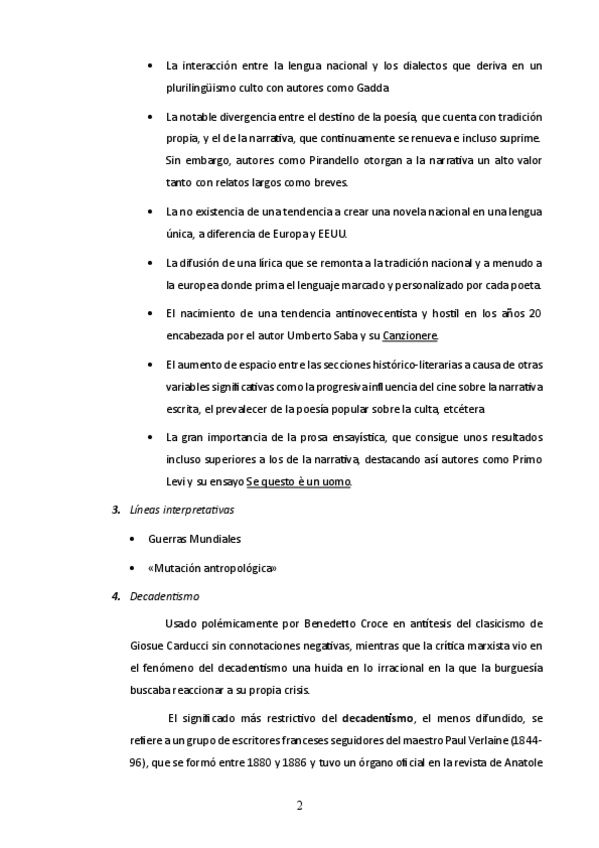 • La interacción entre la lengua nacional y los dialectos que deriva en un plurilingüismo culto con autores como Gadda

• La notable divergencia entre el destino de la poesía, que cuenta con tradición propia, y el de la narrativa, que continuamente se renueva e incluso suprime. Sin embargo, autores como Pirandello otorgan a la narrativa un alto valor tanto con relatos largos como breves.

• La no existencia de una tendencia a crear una novela nacional en una lengua única, a diferencia de Europa y EEUU.

• La difusión de una lírica que se remonta a la tradición nacional y a menudo a la europea donde prima el lenguaje marcado y personalizado por cada poeta.

• El nacimiento de una tendencia antinovecentista y hostil en los años 20 encabezada por el autor Umberto Saba y su Canzionere.

• El aumento de espacio entre las secciones histórico-literarias a causa de otras variables significativas como la progresiva influencia del cine sobre la narrativa escrita, el prevalecer de la poesía popular sobre la culta, etcétera

• La gran importancia de la prosa ensayística, que consigue unos resultados incluso superiores a los de la narrativa, destacando así autores como Primo Levi y su ensayo Se questo è un uomo.

3. Líneas interpretativas

• Guerras Mundiales

• «Mutación antropológica»

4. Decadentismo

Usado polémicamente por Benedetto Croce en antítesis del clasicismo de Giosue Carducci sin connotaciones negativas, mientras que la crítica marxista vio en el fenómeno del decadentismo una huida en lo irracional en la que la burguesía buscaba reaccionar a su propia crisis.

El significado más restrictivo del decadentismo, el menos difundido, se refiere a un grupo de escritores franceses seguidores del maestro Paul Verlaine (1844-96), que se formó entre 1880 y 1886 y tuvo un órgano oficial en la revista de Anatole

2